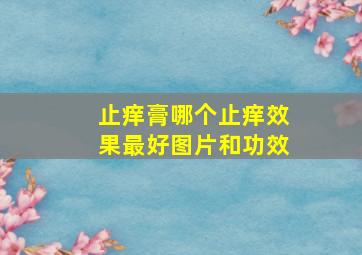 止痒膏哪个止痒效果最好图片和功效